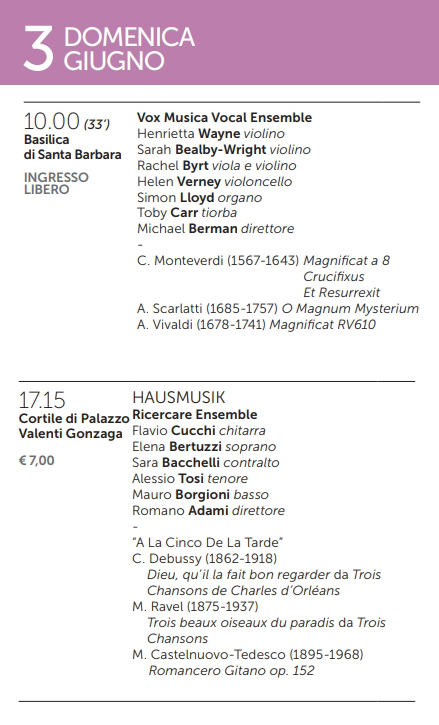 3 DOMENICA GIUGNO

10.00 (33')
Basilica di Santa Barbara

INGRESSO LIBERO

Vox Musica Vocal Ensemble
Henrietta Wayne violino
Sarah Bealby-Wright violino
Rachel Byrt viola e violino
Helen Verney violoncello
Simon Lloyd organo
Toby Carr tiorba
Michael Berman direttore
-
C. Monteverdi (1567-1643) Magnificat a 8
Crucifixus
Et Resurrexit
A. Scarlatti (1685-1757) O Magnum Mysterium
A. Vivaldi (1678-1741) Magnificat RV610

17.15
Cortile di Palazzo Valenti Gonzaga

€ 7,00

HAUSMUSIK
Ricercare Ensemble
Flavio Cucchi chitarra
Elena Bertuzzi soprano
Sara Bacchelli contralto
Alessio Tosi tenore
Mauro Borgioni basso
Romano Adami direttore
-
"A La Cinco De La Tarde"
C. Debussy (1862-1918)
Dieu, qu'il la fait bon regarder da Trois Chansons de Charles d'Orléans
M. Ravel (1875-1937)
Trois beaux oiseaux du paradis da Trois Chansons
M. Castelnuovo-Tedesco (1895-1968)
Romancero Gitano op. 152